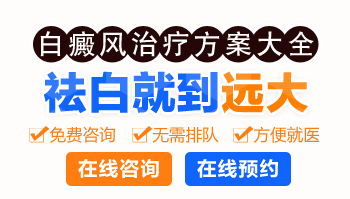 白癜风治疗方案大全

祛白就到远大

免费咨询 无需排队 方便就医

在线咨询 在线预约